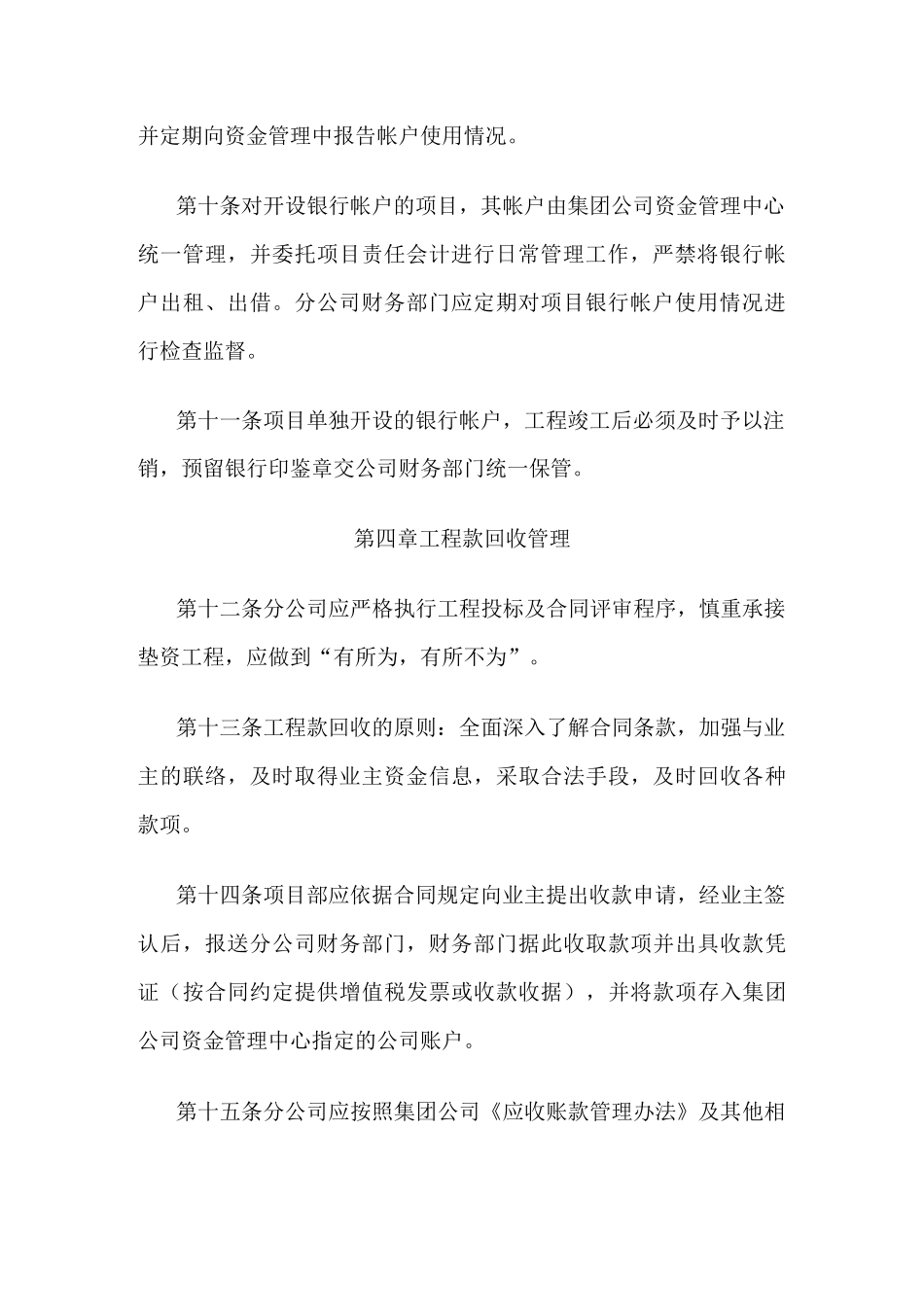 并定期向资金管理中报告帐户使用情况。

第十条对开设银行帐户的项目，其帐户由集团公司资金管理中心统一管理，并委托项目责任会计进行日常管理工作，严禁将银行帐户出租、出借。分公司财务部门应定期对项目银行帐户使用情况进行检查监督。

第十一条项目单独开设的银行帐户，工程竣工后必须及时予以注销，预留银行印鉴章交公司财务部门统一保管。

第四章工程款回收管理

第十二条分公司应严格执行工程投标及合同评审程序，慎重承接垫资工程，应做到“有所为，有所不为”。

第十三条工程款回收的原则：全面深入了解合同条款，加强与业主的联络，及时取得业主资金信息，采取合法手段，及时回收各种款项。

第十四条项目部应依据合同规定向业主提出收款申请，经业主签认后，报送分公司财务部门，财务部门据此收取款项并出具收款凭证（按合同约定提供增值税发票或收款收据），并将款项存入集团公司资金管理中心指定的公司账户。

第十五条分公司应按照集团公司《应收账款管理办法》及其他相